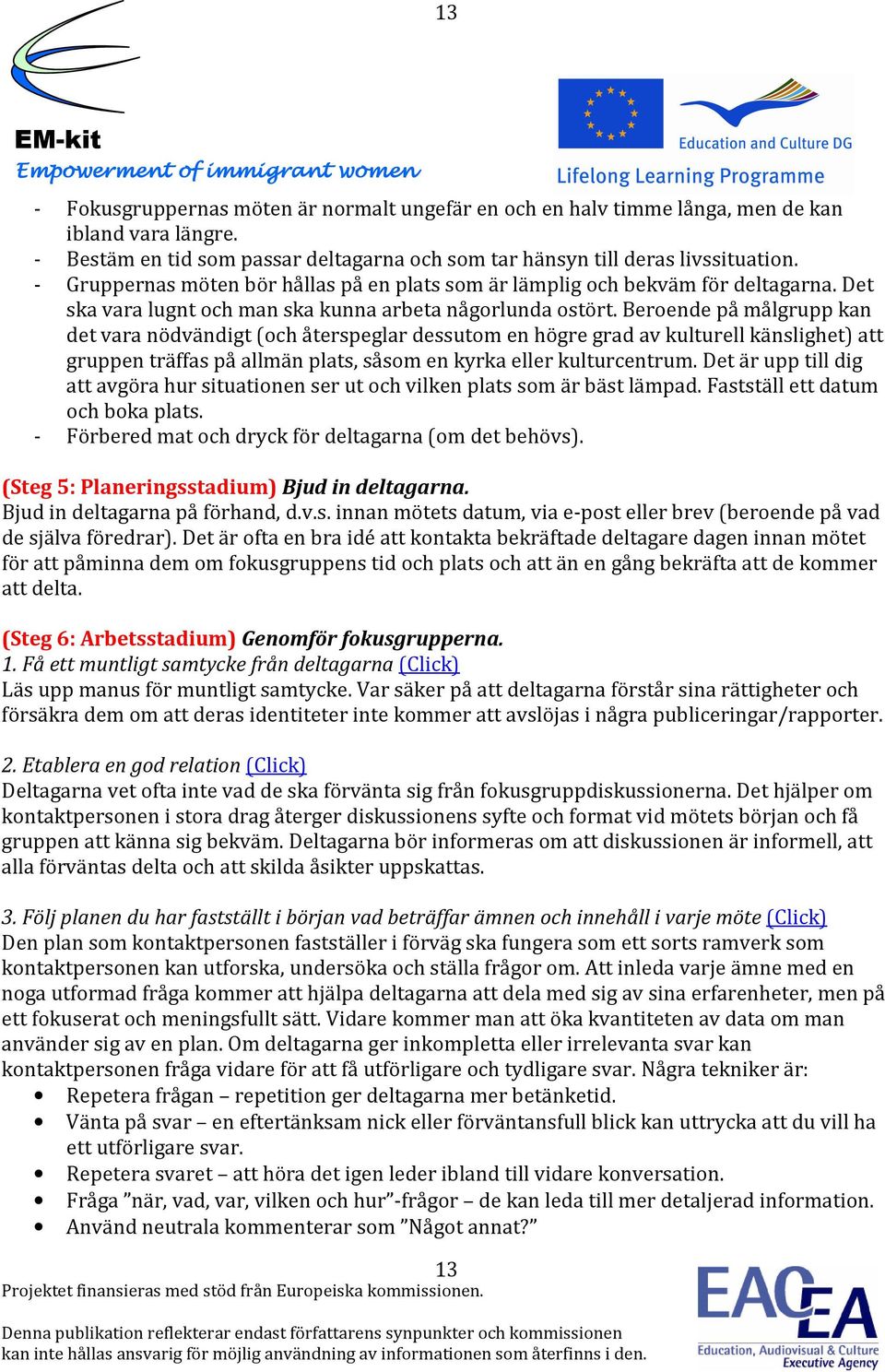 13

EM-kit
Empowerment of immigrant women

Education and Culture DG
Lifelong Learning Programme

- Fokusgruppernas möten är normalt ungefär en och en halv timme långa, men de kan ibland vara längre.
- Bestäm en tid som passar deltagarna och som tar hänsyn till deras livssituation.
- Gruppernas möten bör hållas på en plats som är lämplig och bekväm för deltagarna. Det ska vara lugnt och man ska kunna arbeta någorlunda ostört. Beroende på målgrupp kan det vara nödvändigt (och återspeglar dessutom en högre grad av kulturell känslighet) att gruppen träffas på allmän plats, såsom en kyrka eller kulturcentrum. Det är upp till dig att avgöra hur situationen ser ut och vilken plats som är bäst lämpad. Fastställ ett datum och boka plats.
- Förbered mat och dryck för deltagarna (om det behövs).

(Steg 5: Planeringsstadium) Bjud in deltagarna.
Bjud in deltagarna på förhand, d.v.s. innan mötets datum, via e-post eller brev (beroende på vad de själva föredrar). Det är ofta en bra idé att kontakta bekräftade deltagare dagen innan mötet för att påminna dem om fokusgruppens tid och plats och att än en gång bekräfta att de kommer att delta.

(Steg 6: Arbetsstadium) Genomför fokusgrupperna.
1. Få ett muntligt samtycke från deltagarna (Click)
Läs upp manus för muntligt samtycke. Var säker på att deltagarna förstår sina rättigheter och försäkra dem om att deras identiteter inte kommer att avslöjas i några publiceringar/rapporter.

2. Etablera en god relation (Click)
Deltagarna vet ofta inte vad de ska förvänta sig från fokusgruppdiskussionerna. Det hjälper om kontaktpersonen i stora drag återger diskussionens syfte och format vid mötets början och få gruppen att känna sig bekväm. Deltagarna bör informeras om att diskussionen är informell, att alla förväntas delta och att skilda åsikter uppskattas.

3. Följ planen du har fastställt i början vad beträffar ämnen och innehåll i varje möte (Click)
Den plan som kontaktpersonen fastställer i förväg ska fungera som ett sorts ramverk som kontaktpersonen kan utforska, undersöka och ställa frågor om. Att inleda varje ämne med en noga utformad fråga kommer att hjälpa deltagarna att dela med sig av sina erfarenheter, men på ett fokuserat och meningsfullt sätt. Vidare kommer man att öka kvantiteten av data om man använder sig av en plan. Om deltagarna ger inkompletta eller irrelevanta svar kan kontaktpersonen fråga vidare för att få utförligare och tydligare svar. Några tekniker är:
• Repetera frågan – repetition ger deltagarna mer betänketid.
• Vänta på svar – en eftertänksam nick eller förväntansfull blick kan uttrycka att du vill ha ett utförligare svar.
• Repetera svaret – att höra det igen leder ibland till vidare konversation.
• Fråga ”när, vad, var, vilken och hur”-frågor – de kan leda till mer detaljerad information.
• Använd neutrala kommenterar som ”Något annat?”

13
Projektet finansieras med stöd från Europeiska kommissionen.

Denna publikation reflekterar endast författarens synpunkter och kommissionen kan inte hållas ansvarig för möjlig användning av informationen som återfinns i den.

EACEA
Education, Audiovisual & Culture Executive Agency